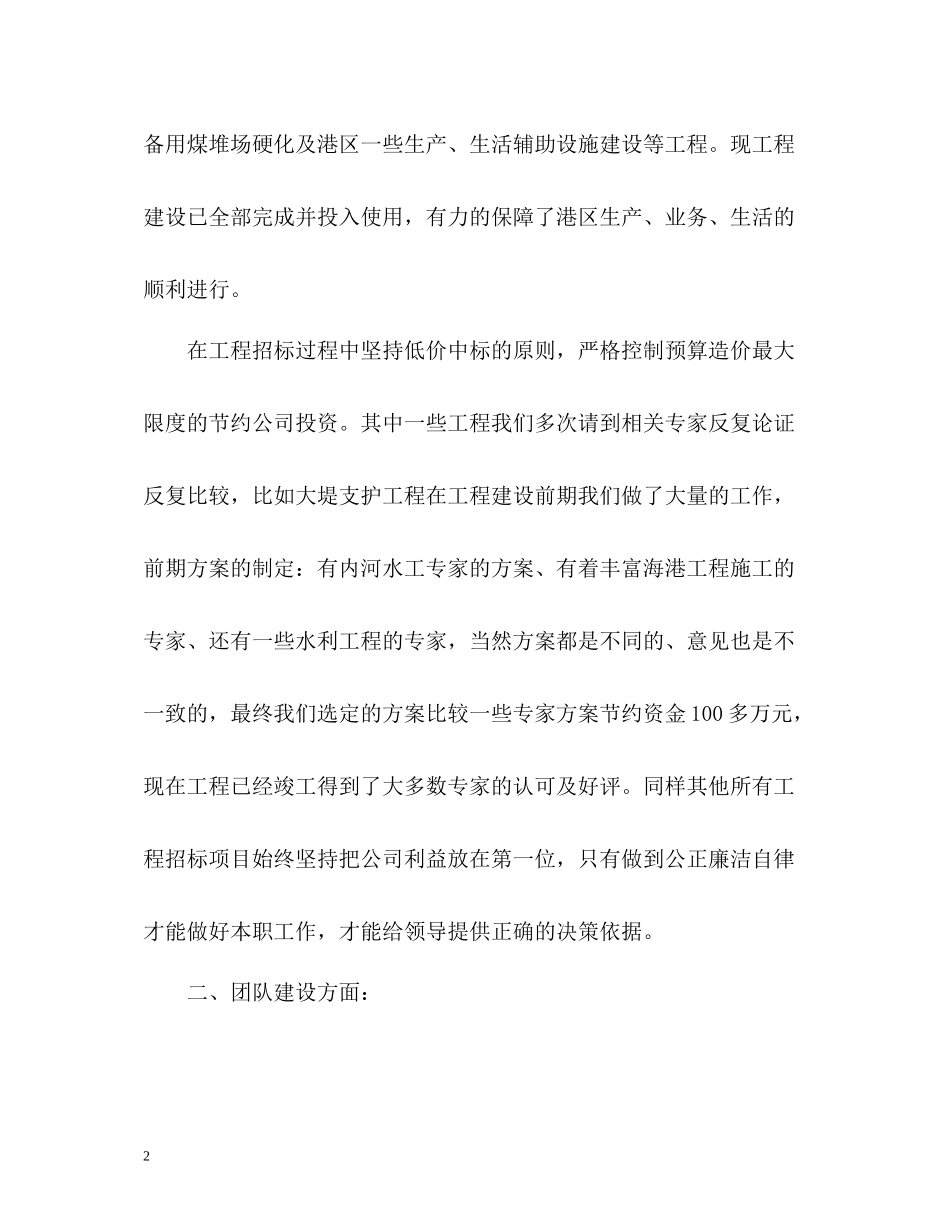 备用煤堆场硬化及港区一些生产、生活辅助设施建设等工程。现工程建设已全部完成并投入使用，有力的保障了港区生产、业务、生活的顺利进行。

在工程招标过程中坚持低价中标的原则，严格控制预算造价最大限度的节约公司投资。其中一些工程我们多次请到相关专家反复论证反复比较，比如大堤支护工程在工程建设前期我们做了大量的工作，前期方案的制定：有内河水工专家的方案、有着丰富海港工程施工的专家、还有一些水利工程的专家，当然方案都是不同的、意见也是不一致的，最终我们选定的方案比较一些专家方案节约资金100多万元，现在工程已经竣工得到了大多数专家的认可及好评。同样其他所有工程招标项目始终坚持把公司利益放在第一位，只有做到公正廉洁自律才能做好本职工作，才能给领导提供正确的决策依据。

二、团队建设方面：

2